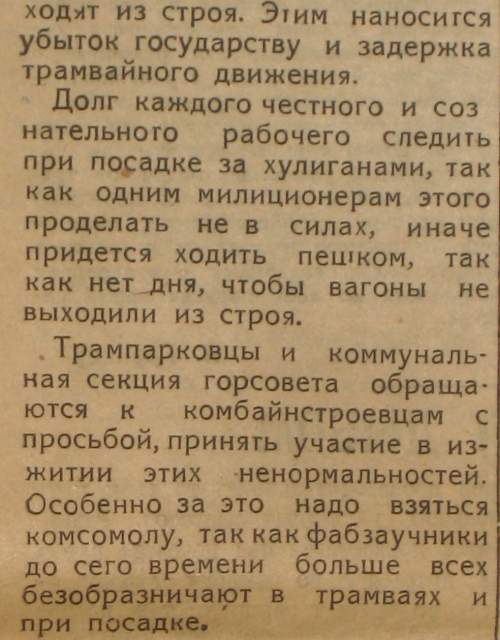 ходят из строя. Этим наносится убыток государству и задержка трамвайного движения.

Долг каждого честного и сознательного рабочего следить при посадке за хулиганами, так как одним милиционерам этого проделать не в силах, иначе придется ходить пешком, так как нет дня, чтобы вагоны не выходили из строя.

Трампарковцы и коммунальная секция горсовета обращаются к комбайнстроевцам с просьбой, принять участие в изжитии этих ненормальностей. Особенно за это надо взяться комсомолу, так как фабзаучники до сего времени больше всех безобразничают в трамваях и при посадке.